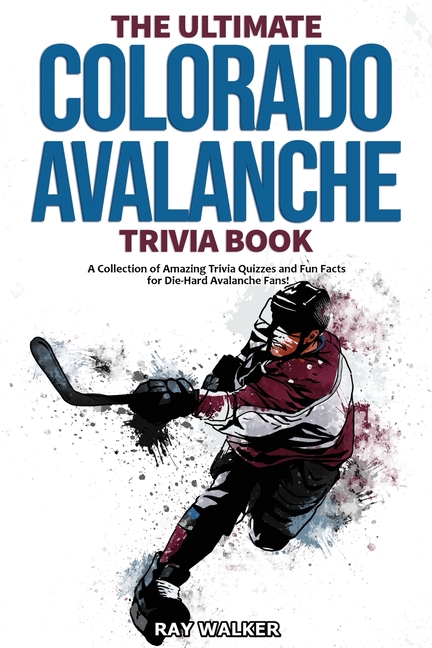 THE ULTIMATE
COLORADO
AVALANCHE
TRIVIA BOOK

A Collection of Amazing Trivia Quizzes and Fun Facts for Die-Hard Avalanche Fans!

RAY WALKER